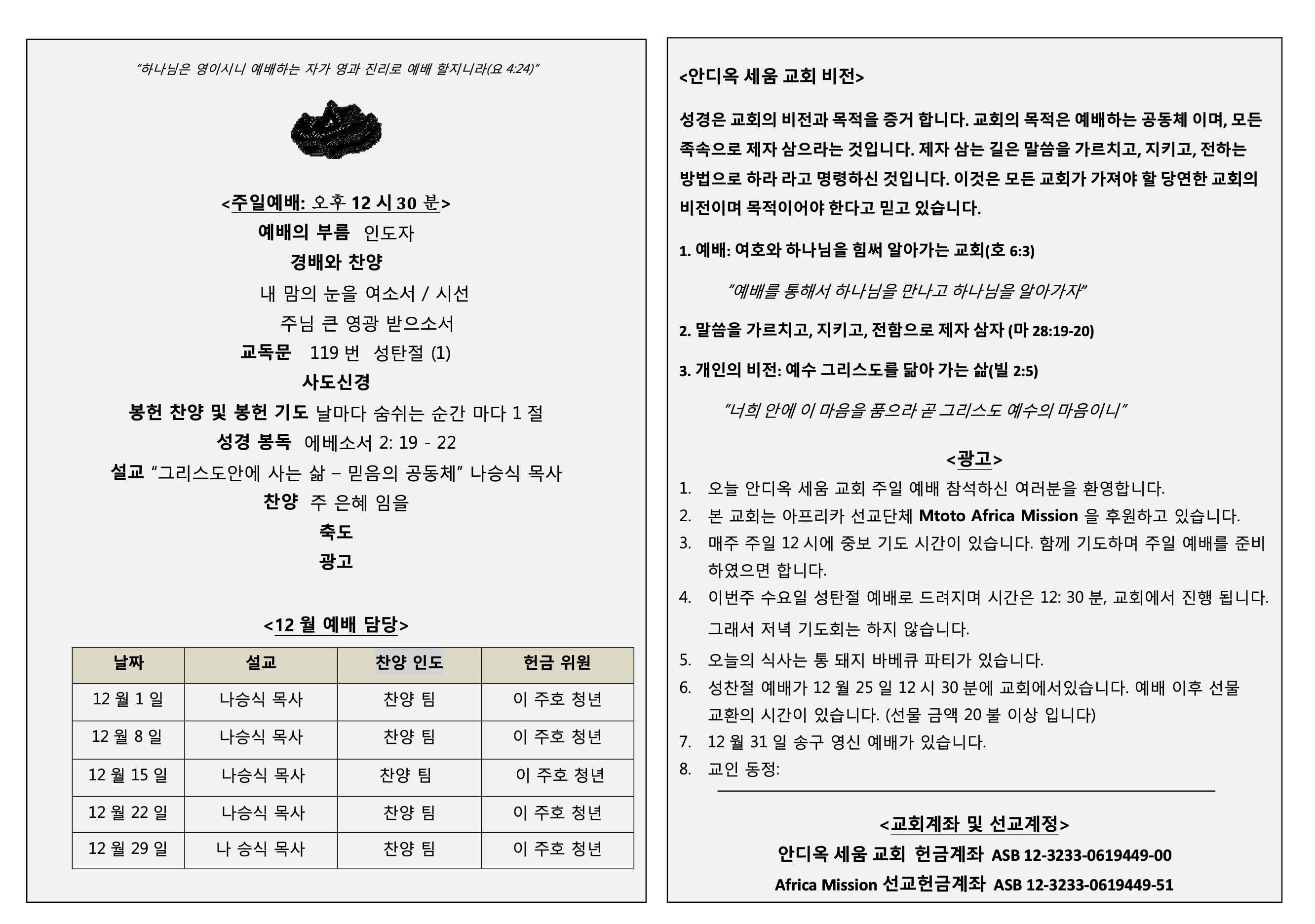 "하나님은 영이시니 예배하는 자가 영과 진리로 예배 할지니라(요 4:24)"

<주일예배: 오후 12 시 30 분>
예배의 부름 인도자
경배와 찬양
내 맘의 눈을 여소서 / 시선
주님 큰 영광 받으소서
교독문 119 번 성탄절 (1)
사도신경
봉헌 찬양 및 봉헌 기도 날마다 숨쉬는 순간 마다 1 절
성경 봉독 에베소서 2: 19 - 22
설교 "그리스도안에 사는 삶 – 믿음의 공동체" 나승식 목사
찬양 주 은혜 임을
축도
광고

<12 월 예배 담당>

| 날짜 | 설교 | 찬양 인도 | 헌금 위원 |
|---|---|---|---|
| 12 월 1 일 | 나승식 목사 | 찬양 팀 | 이 주호 청년 |
| 12 월 8 일 | 나승식 목사 | 찬양 팀 | 이 주호 청년 |
| 12 월 15 일 | 나승식 목사 | 찬양 팀 | 이 주호 청년 |
| 12 월 22 일 | 나승식 목사 | 찬양 팀 | 이 주호 청년 |
| 12 월 29 일 | 나 승식 목사 | 찬양 팀 | 이 주호 청년 |

<안디옥 세움 교회 비전>

성경은 교회의 비전과 목적을 증거 합니다. 교회의 목적은 예배하는 공동체 이며, 모든 족속으로 제자 삼으라는 것입니다. 제자 삼는 길은 말씀을 가르치고, 지키고, 전하는 방법으로 하라 라고 명령하신 것입니다. 이것은 모든 교회가 가져야 할 당연한 교회의 비전이며 목적이어야 한다고 믿고 있습니다.

1. 예배: 여호와 하나님을 힘써 알아가는 교회(호 6:3)

"예배를 통해서 하나님을 만나고 하나님을 알아가자"

2. 말씀을 가르치고, 지키고, 전함으로 제자 삼자 (마 28:19-20)

3. 개인의 비전: 예수 그리스도를 닮아 가는 삶(빌 2:5)

"너희 안에 이 마음을 품으라 곧 그리스도 예수의 마음이니"

<광고>
1. 오늘 안디옥 세움 교회 주일 예배 참석하신 여러분을 환영합니다.
2. 본 교회는 아프리카 선교단체 Mtoto Africa Mission 을 후원하고 있습니다.
3. 매주 주일 12 시에 중보 기도 시간이 있습니다. 함께 기도하며 주일 예배를 준비 하였으면 합니다.
4. 이번주 수요일 성탄절 예배로 드려지며 시간은 12: 30 분, 교회에서 진행 됩니다. 그래서 저녁 기도회는 하지 않습니다.
5. 오늘의 식사는 통 돼지 바베큐 파티가 있습니다.
6. 성찬절 예배가 12 월 25 일 12 시 30 분에 교회에서있습니다. 예배 이후 선물 교환의 시간이 있습니다. (선물 금액 20 불 이상 입니다)
7. 12 월 31 일 송구 영신 예배가 있습니다.
8. 교인 동정:

<교회계좌 및 선교계정>
안디옥 세움 교회 헌금계좌 ASB 12-3233-0619449-00
Africa Mission 선교헌금계좌 ASB 12-3233-0619449-51